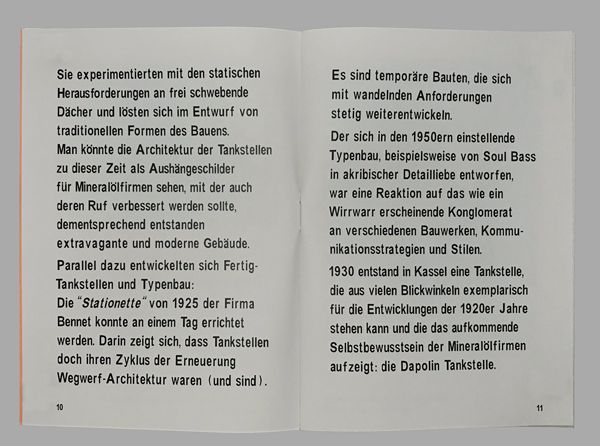 Sie experimentierten mit den statischen Herausforderungen an frei schwebende Dächer und lösten sich im Entwurf von traditionellen Formen des Bauens.
Man könnte die Architektur der Tankstellen zu dieser Zeit als Aushängeschilder für Mineralölfirmen sehen, mit der auch deren Ruf verbessert werden sollte, dementsprechend entstanden extravagante und moderne Gebäude.

Parallel dazu entwickelten sich Fertig-Tankstellen und Typenbau:
Die "Stationette" von 1925 der Firma Bennet konnte an einem Tag errichtet werden. Darin zeigt sich, dass Tankstellen doch ihren Zyklus der Erneuerung Wegwerf-Architektur waren (und sind).

10

Es sind temporäre Bauten, die sich mit wandelnden Anforderungen stetig weiterentwickeln.

Der sich in den 1950ern einstellende Typenbau, beispielsweise von Soul Bass in akribischer Detailliebe entworfen, war eine Reaktion auf das wie ein Wirrwarr erscheinende Konglomerat an verschiedenen Bauwerken, Kommunikationsstrategien und Stilen.

1930 entstand in Kassel eine Tankstelle, die aus vielen Blickwinkeln exemplarisch für die Entwicklungen der 1920er Jahre stehen kann und die das aufkommende Selbstbewusstsein der Mineralölfirmen aufzeigt: die Dapolin Tankstelle.

11